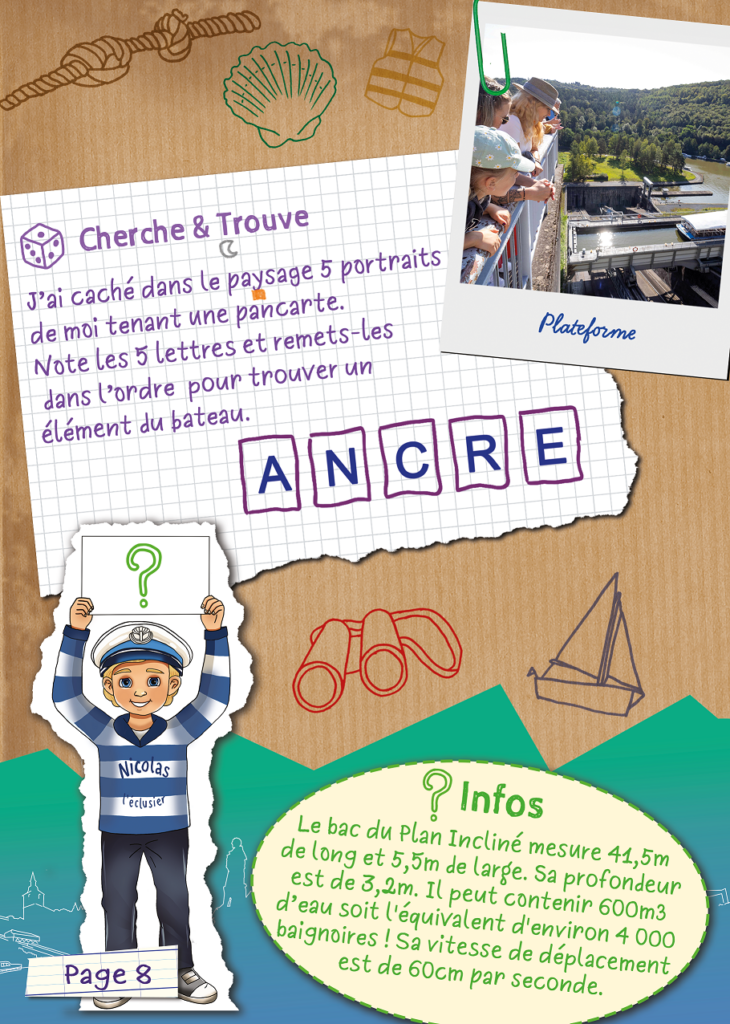 Cherche & Trouve

J'ai caché dans le paysage 5 portraits de moi tenant une pancarte. Note les 5 lettres et remets-les dans l'ordre pour trouver un élément du bateau.

A N C R E

Plateforme

?

Nicolas
l'éclusier

? Infos

Le bac du Plan Incliné mesure 41,5m de long et 5,5m de large. Sa profondeur est de 3,2m. Il peut contenir 600m3 d'eau soit l'équivalent d'environ 4 000 baignoires ! Sa vitesse de déplacement est de 60cm par seconde.

Page 8